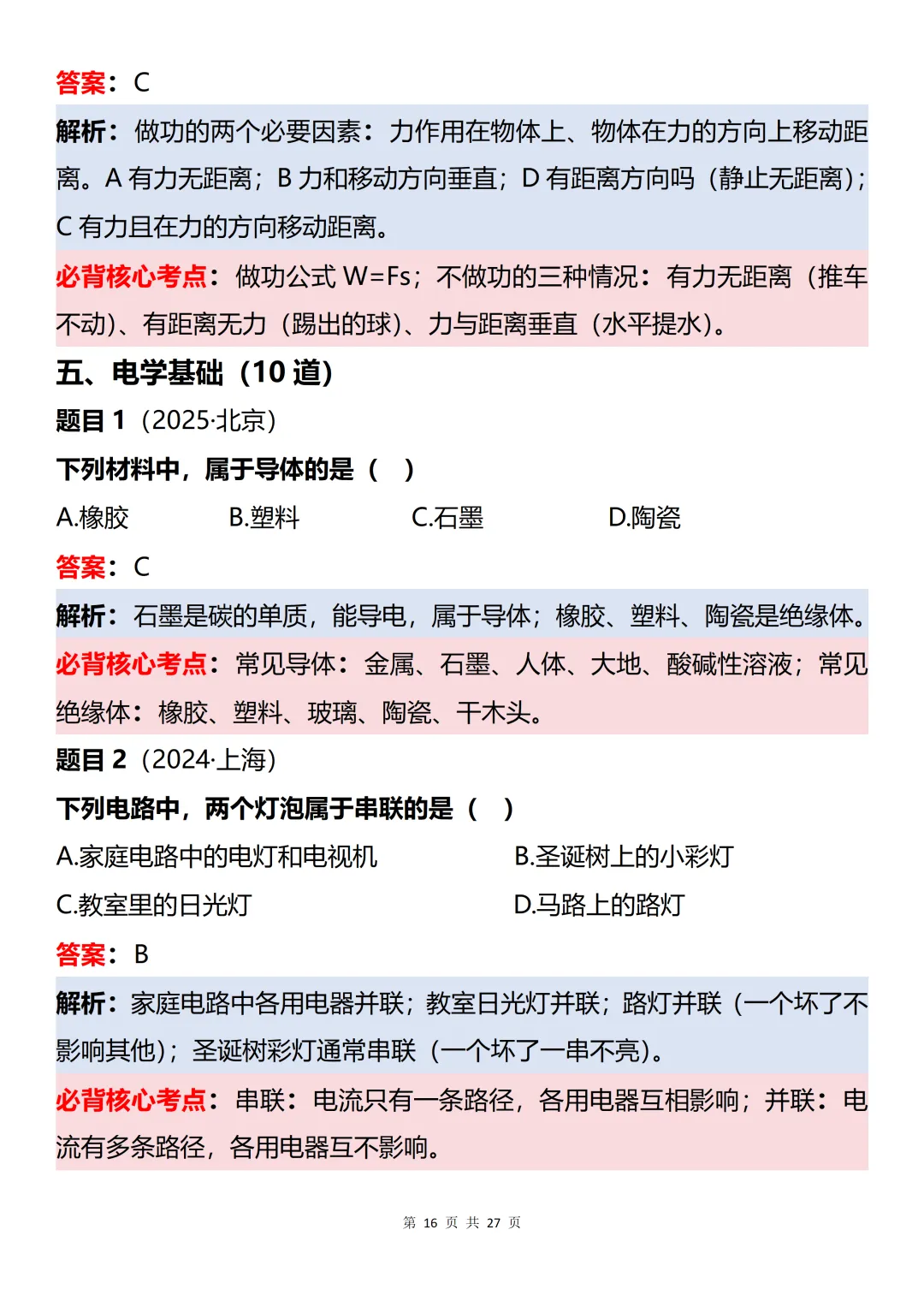 答案：C

解析：做功的两个必要因素：力作用在物体上、物体在力的方向上移动距离。A有力无距离；B力和移动方向垂直；D有距离方向吗（静止无距离）；C有力且在力的方向移动距离。

必背核心考点：做功公式$W=Fs$；不做功的三种情况：有力无距离（推车不动）、有距离无力（踢出的球）、力与距离垂直（水平提水）。

五、电学基础（10道）

题目1（2025·北京）

下列材料中，属于导体的是（ ）

A.橡胶 B.塑料 C.石墨 D.陶瓷

答案：C

解析：石墨是碳的单质，能导电，属于导体；橡胶、塑料、陶瓷是绝缘体。

必背核心考点：常见导体：金属、石墨、人体、大地、酸碱性溶液；常见绝缘体：橡胶、塑料、玻璃、陶瓷、干木头。

题目2（2024·上海）

下列电路中，两个灯泡属于串联的是（ ）

A.家庭电路中的电灯和电视机 B.圣诞树上的小彩灯

C.教室里的日光灯 D.马路上的路灯

答案：B

解析：家庭电路中各用电器并联；教室日光灯并联；路灯并联（一个坏了不影响其他）；圣诞树彩灯通常串联（一个坏了一串不亮）。

必背核心考点：串联：电流只有一条路径，各用电器互相影响；并联：电流有多条路径，各用电器互不影响。

第16页 共27页